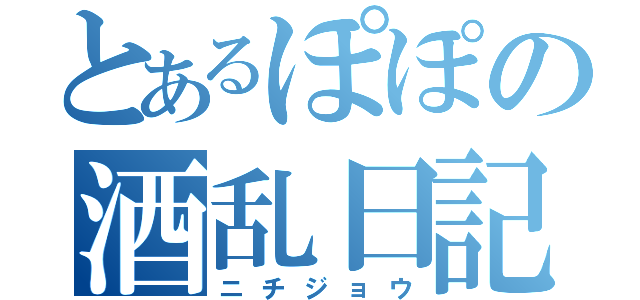 とあるぽぽの
酒乱日記
ニチジョウ